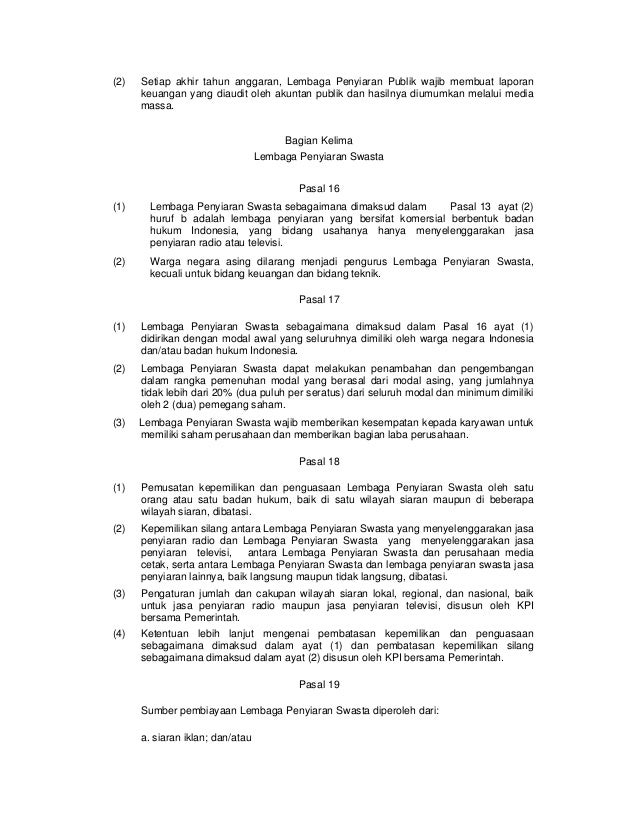 (2) Setiap akhir tahun anggaran, Lembaga Penyiaran Publik wajib membuat laporan keuangan yang diaudit oleh akuntan publik dan hasilnya diumumkan melalui media massa.

Bagian Kelima
Lembaga Penyiaran Swasta

Pasal 16

(1) Lembaga Penyiaran Swasta sebagaimana dimaksud dalam Pasal 13 ayat (2) huruf b adalah lembaga penyiaran yang bersifat komersial berbentuk badan hukum Indonesia, yang bidang usahanya hanya menyelenggarakan jasa penyiaran radio atau televisi.

(2) Warga negara asing dilarang menjadi pengurus Lembaga Penyiaran Swasta, kecuali untuk bidang keuangan dan bidang teknik.

Pasal 17

(1) Lembaga Penyiaran Swasta sebagaimana dimaksud dalam Pasal 16 ayat (1) didirikan dengan modal awal yang seluruhnya dimiliki oleh warga negara Indonesia dan/atau badan hukum Indonesia.

(2) Lembaga Penyiaran Swasta dapat melakukan penambahan dan pengembangan dalam rangka pemenuhan modal yang berasal dari modal asing, yang jumlahnya tidak lebih dari 20% (dua puluh per seratus) dari seluruh modal dan minimum dimiliki oleh 2 (dua) pemegang saham.

(3) Lembaga Penyiaran Swasta wajib memberikan kesempatan kepada karyawan untuk memiliki saham perusahaan dan memberikan bagian laba perusahaan.

Pasal 18

(1) Pemusatan kepemilikan dan penguasaan Lembaga Penyiaran Swasta oleh satu orang atau satu badan hukum, baik di satu wilayah siaran maupun di beberapa wilayah siaran, dibatasi.

(2) Kepemilikan silang antara Lembaga Penyiaran Swasta yang menyelenggarakan jasa penyiaran radio dan Lembaga Penyiaran Swasta yang menyelenggarakan jasa penyiaran televisi, antara Lembaga Penyiaran Swasta dan perusahaan media cetak, serta antara Lembaga Penyiaran Swasta dan lembaga penyiaran swasta jasa penyiaran lainnya, baik langsung maupun tidak langsung, dibatasi.

(3) Pengaturan jumlah dan cakupan wilayah siaran lokal, regional, dan nasional, baik untuk jasa penyiaran radio maupun jasa penyiaran televisi, disusun oleh KPI bersama Pemerintah.

(4) Ketentuan lebih lanjut mengenai pembatasan kepemilikan dan penguasaan sebagaimana dimaksud dalam ayat (1) dan pembatasan kepemilikan silang sebagaimana dimaksud dalam ayat (2) disusun oleh KPI bersama Pemerintah.

Pasal 19

Sumber pembiayaan Lembaga Penyiaran Swasta diperoleh dari:

a. siaran iklan; dan/atau